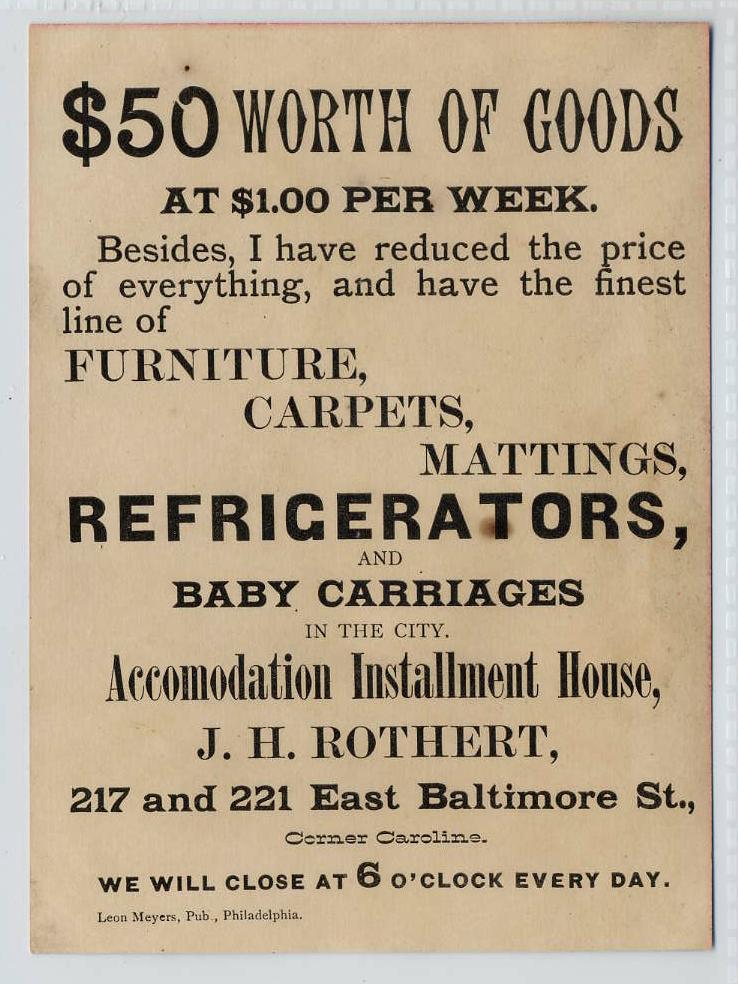 $50 WORTH OF GOODS

AT $1.00 PER WEEK.

Besides, I have reduced the price of everything, and have the finest line of

FURNITURE,

CARPETS,

MATTINGS,

REFRIGERATORS,

AND

BABY CARRIAGES

IN THE CITY.

Accomodation Installment House,

J. H. ROTHERT,

217 and 221 East Baltimore St.,

Corner Caroline.

WE WILL CLOSE AT 6 O'CLOCK EVERY DAY.

Leon Meyers, Pub., Philadelphia.